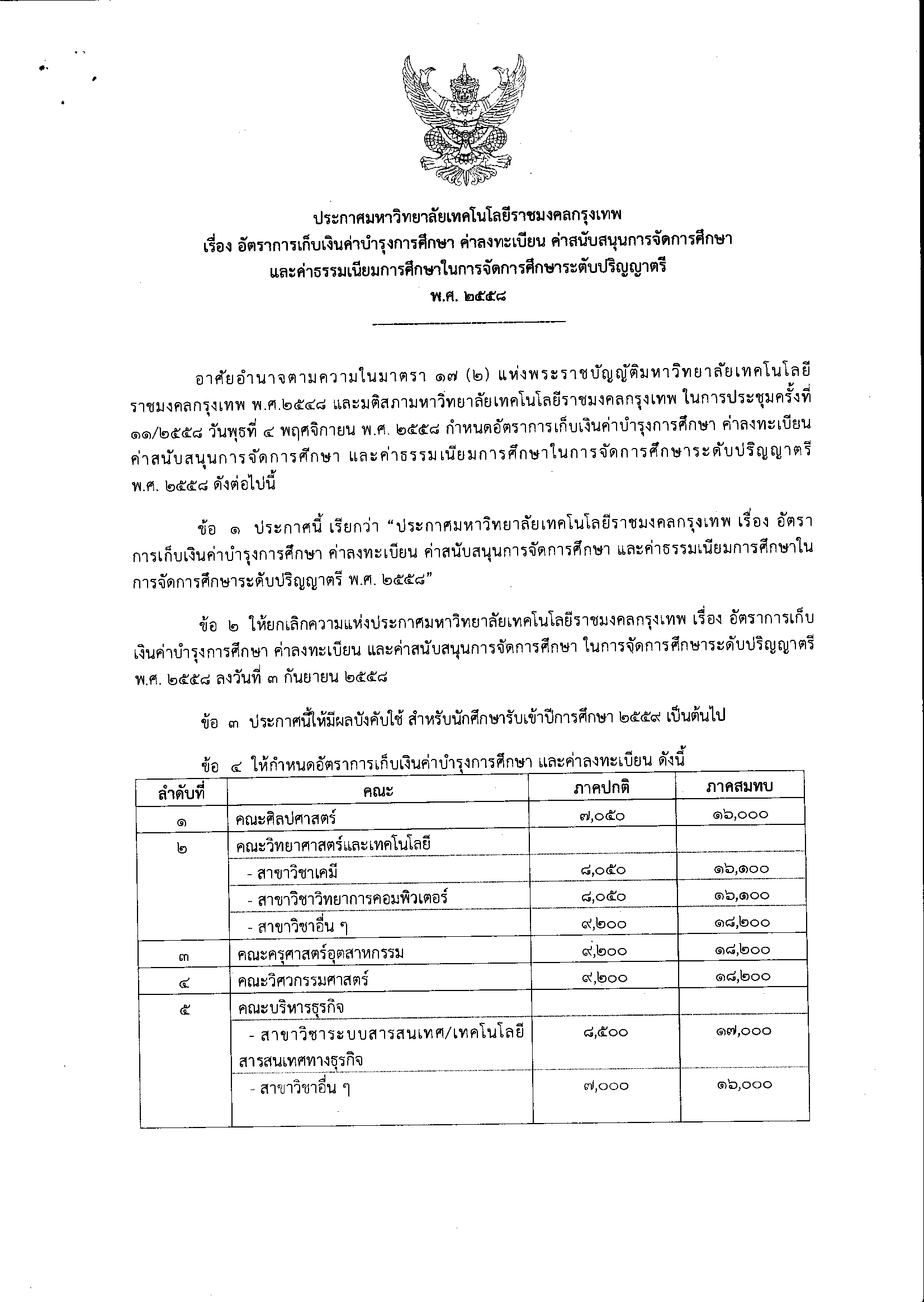 ประกาศมหาวิทยาลัยเทคโนโลยีราชมงคลกรุงเทพ
เรื่อง อัตราการเก็บเงินค่าบำรุงการศึกษา ค่าลงทะเบียน ค่าสนับสนุนการจัดการศึกษา
และค่าธรรมเนียมการศึกษาในการจัดการศึกษาระดับปริญญาตรี
พ.ศ. ๒๕๕๘

อาศัยอำนาจตามความในมาตรา ๑๗ (๒) แห่งพระราชบัญญัติมหาวิทยาลัยเทคโนโลยีราชมงคลกรุงเทพ พ.ศ.๒๕๔๘ และมติสภามหาวิทยาลัยเทคโนโลยีราชมงคลกรุงเทพ ในการประชุมครั้งที่ ๑๑/๒๕๕๘ วันพุธที่ ๔ พฤศจิกายน พ.ศ. ๒๕๕๘ กำหนดอัตราการเก็บเงินค่าบำรุงการศึกษา ค่าลงทะเบียน ค่าสนับสนุนการจัดการศึกษา และค่าธรรมเนียมการศึกษาในการจัดการศึกษาระดับปริญญาตรี พ.ศ. ๒๕๕๘ ดังต่อไปนี้

ข้อ ๑ ประกาศนี้ เรียกว่า “ประกาศมหาวิทยาลัยเทคโนโลยีราชมงคลกรุงเทพ เรื่อง อัตราการเก็บเงินค่าบำรุงการศึกษา ค่าลงทะเบียน ค่าสนับสนุนการจัดการศึกษา และค่าธรรมเนียมการศึกษาในการจัดการศึกษาระดับปริญญาตรี พ.ศ. ๒๕๕๘”

ข้อ ๒ ให้ยกเลิกความแห่งประกาศมหาวิทยาลัยเทคโนโลยีราชมงคลกรุงเทพ เรื่อง อัตราการเก็บเงินค่าบำรุงการศึกษา ค่าลงทะเบียน และค่าสนับสนุนการจัดการศึกษา ในการจัดการศึกษาระดับปริญญาตรี พ.ศ. ๒๕๕๘ ลงวันที่ ๓ กันยายน ๒๕๕๘

ข้อ ๓ ประกาศนี้ให้มีผลบังคับใช้ สำหรับนักศึกษารับเข้าปีการศึกษา ๒๕๕๙ เป็นต้นไป

ข้อ ๔ ให้กำหนดอัตราการเก็บเงินค่าบำรุงการศึกษา และค่าลงทะเบียน ดังนี้

| ลำดับที่ | คณะ | ภาคปกติ | ภาคสมทบ |
|---|---|---|---|
| ๑ | คณะศิลปศาสตร์ | ๗,๐๕๐ | ๑๖,๐๐๐ |
| ๒ | คณะวิทยาศาสตร์และเทคโนโลยี | | |
| | - สาขาวิชาเคมี | ๘,๐๕๐ | ๑๖,๑๐๐ |
| | - สาขาวิชาวิทยาการคอมพิวเตอร์ | ๘,๐๕๐ | ๑๖,๑๐๐ |
| | - สาขาวิชาอื่น ๆ | ๙,๒๐๐ | ๑๘,๒๐๐ |
| ๓ | คณะครุศาสตร์อุตสาหกรรม | ๙,๒๐๐ | ๑๘,๒๐๐ |
| ๔ | คณะวิศวกรรมศาสตร์ | ๙,๒๐๐ | ๑๘,๒๐๐ |
| ๕ | คณะบริหารธุรกิจ | | |
| | - สาขาวิชาระบบสารสนเทศ/เทคโนโลยีสารสนเทศทางธุรกิจ | ๘,๕๐๐ | ๑๗,๐๐๐ |
| | - สาขาวิชาอื่น ๆ | ๗,๐๐๐ | ๑๖,๐๐๐ |